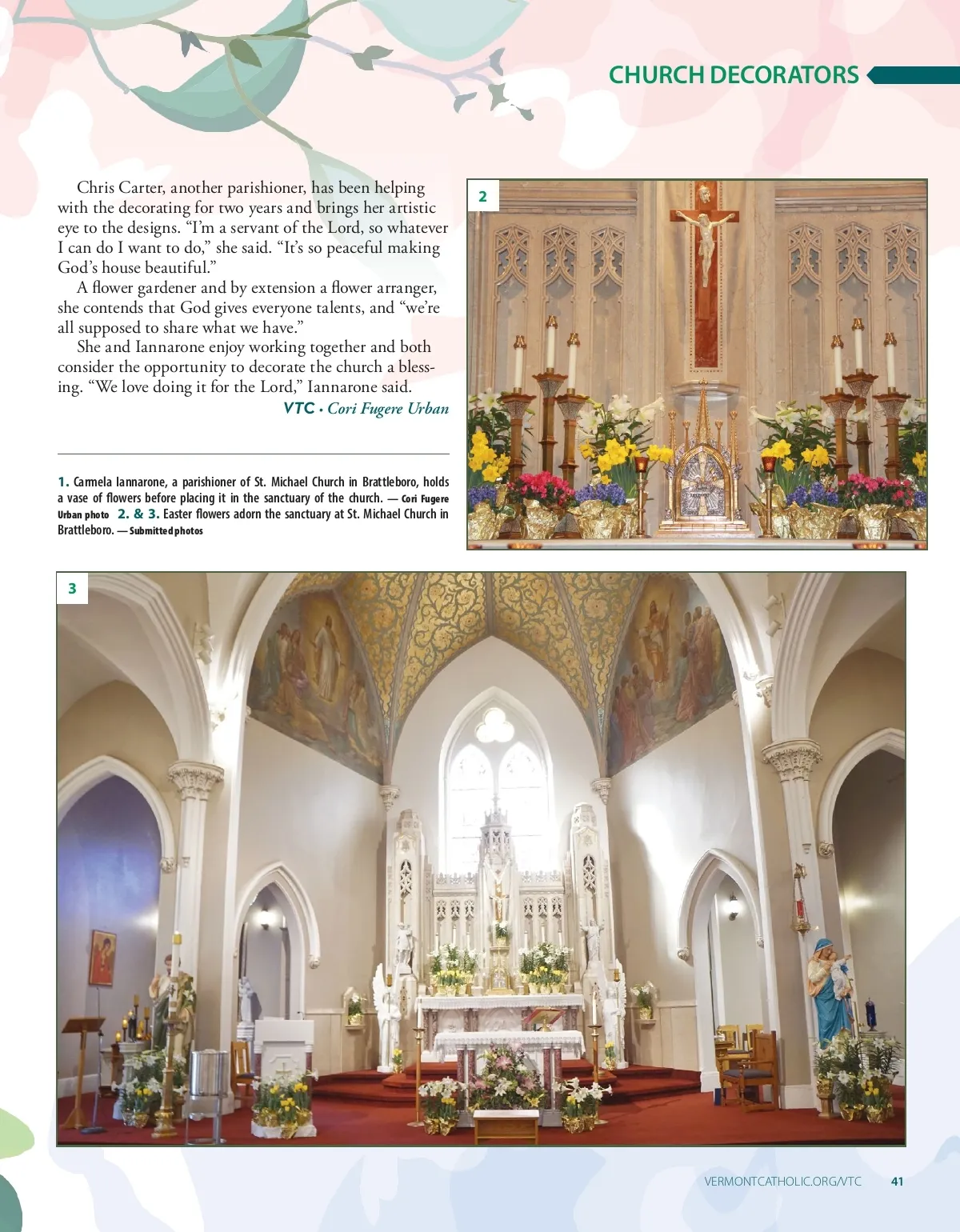 CHURCH DECORATORS

Chris Carter, another parishioner, has been helping with the decorating for two years and brings her artistic eye to the designs. “I’m a servant of the Lord, so whatever I can do I want to do,” she said. “It’s so peaceful making God’s house beautiful.”

A flower gardener and by extension a flower arranger, she contends that God gives everyone talents, and “we’re all supposed to share what we have.”

She and Iannarone enjoy working together and both consider the opportunity to decorate the church a blessing. “We love doing it for the Lord,” Iannarone said.

VTC • Cori Fugere Urban

1. Carmela Iannarone, a parishioner of St. Michael Church in Brattleboro, holds a vase of flowers before placing it in the sanctuary of the church. — Cori Fugere Urban photo 2. & 3. Easter flowers adorn the sanctuary at St. Michael Church in Brattleboro. — Submitted photos

2

3

VERMONTCATHOLIC.ORG/VTC 41